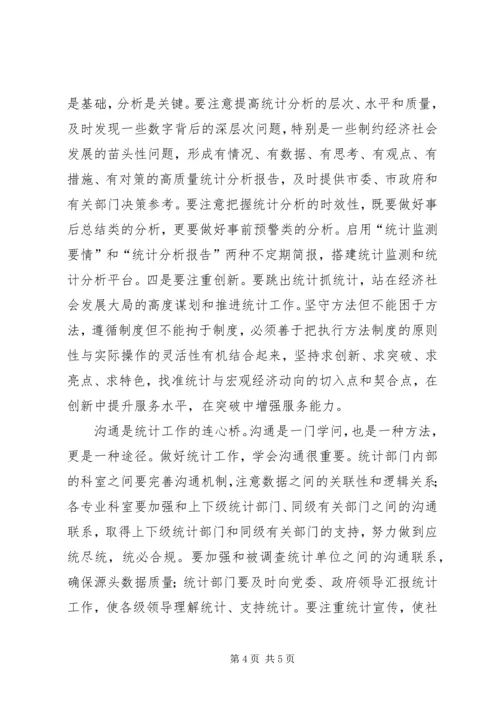 是基础，分析是关键。要注意提高统计分析的层次、水平和质量，及时发现一些数字背后的深层次问题，特别是一些制约经济社会发展的苗头性问题，形成有情况、有数据、有思考、有观点、有措施、有对策的高质量统计分析报告，及时提供市委、市政府和有关部门决策参考。要注意把握统计分析的时效性，既要做好事后总结类的分析，更要做好事前预警类的分析。启用“统计监测要情”和“统计分析报告”两种不定期简报，搭建统计监测和统计分析平台。四是要注重创新。要跳出统计抓统计，站在经济社会发展大局的高度谋划和推进统计工作。坚守方法但不能困于方法，遵循制度但不能拘于制度，必须善于把执行方法制度的原则性与实际操作的灵活性有机结合起来，坚持求创新、求突破、求亮点、求特色，找准统计与宏观经济动向的切入点和契合点，在创新中提升服务水平，在突破中增强服务能力。

沟通是统计工作的连心桥。沟通是一门学问，也是一种方法，更是一种途径。做好统计工作，学会沟通很重要。统计部门内部的科室之间要完善沟通机制，注意数据之间的关联性和逻辑关系；各专业科室要加强和上下级统计部门、同级有关部门之间的沟通联系，取得上下级统计部门和同级有关部门的支持，努力做到应统尽统，统必合规。要加强和被调查统计单位之间的沟通联系，确保源头数据质量；统计部门要及时向党委、政府领导汇报统计工作，使各级领导理解统计、支持统计。要注重统计宣传，使社

第 4 页 共 5 页